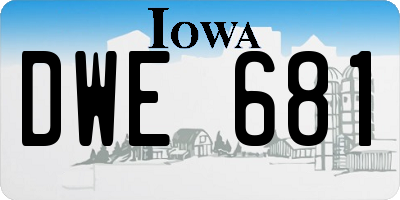 IOWA

DWE 681